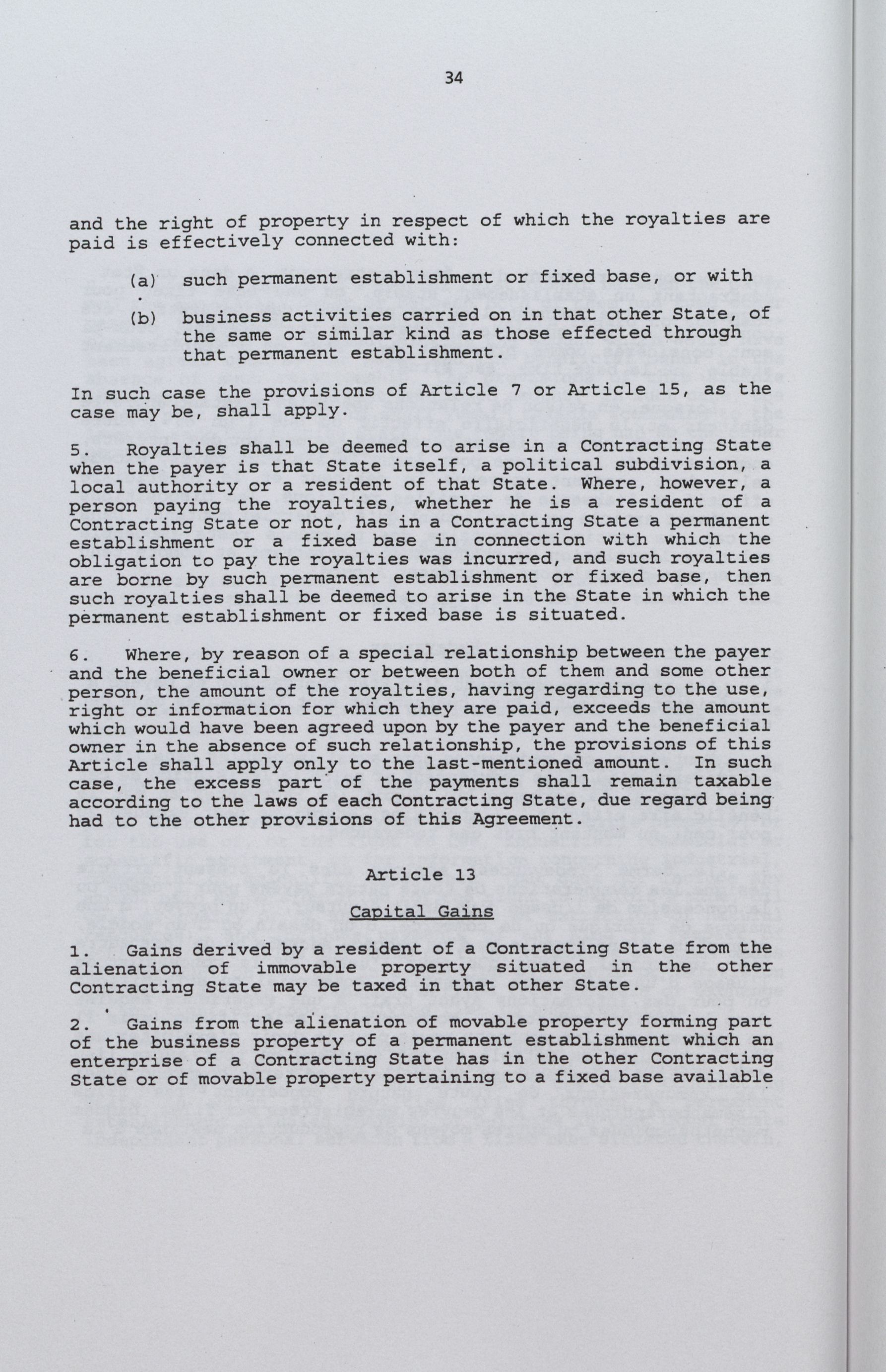 34

and the right of property in respect of which the royalties are paid is effectively connected with:

(a) such permanent establishment or fixed base, or with

(b) business activities carried on in that other State, of the same or similar kind as those effected through that permanent establishment.

In such case the provisions of Article 7 or Article 15, as the case may be, shall apply.

5. Royalties shall be deemed to arise in a Contracting State when the payer is that State itself, a political subdivision, a local authority or a resident of that State. Where, however, a person paying the royalties, whether he is a resident of a Contracting State or not, has in a Contracting State a permanent establishment or a fixed base in connection with which the obligation to pay the royalties was incurred, and such royalties are borne by such permanent establishment or fixed base, then such royalties shall be deemed to arise in the State in which the permanent establishment or fixed base is situated.

6. Where, by reason of a special relationship between the payer and the beneficial owner or between both of them and some other person, the amount of the royalties, having regarding to the use, right or information for which they are paid, exceeds the amount which would have been agreed upon by the payer and the beneficial owner in the absence of such relationship, the provisions of this Article shall apply only to the last-mentioned amount. In such case, the excess part of the payments shall remain taxable according to the laws of each Contracting State, due regard being had to the other provisions of this Agreement.

Article 13

Capital Gains

1. Gains derived by a resident of a Contracting State from the alienation of immovable property situated in the other Contracting State may be taxed in that other State.

2. Gains from the alienation of movable property forming part of the business property of a permanent establishment which an enterprise of a Contracting State has in the other Contracting State or of movable property pertaining to a fixed base available